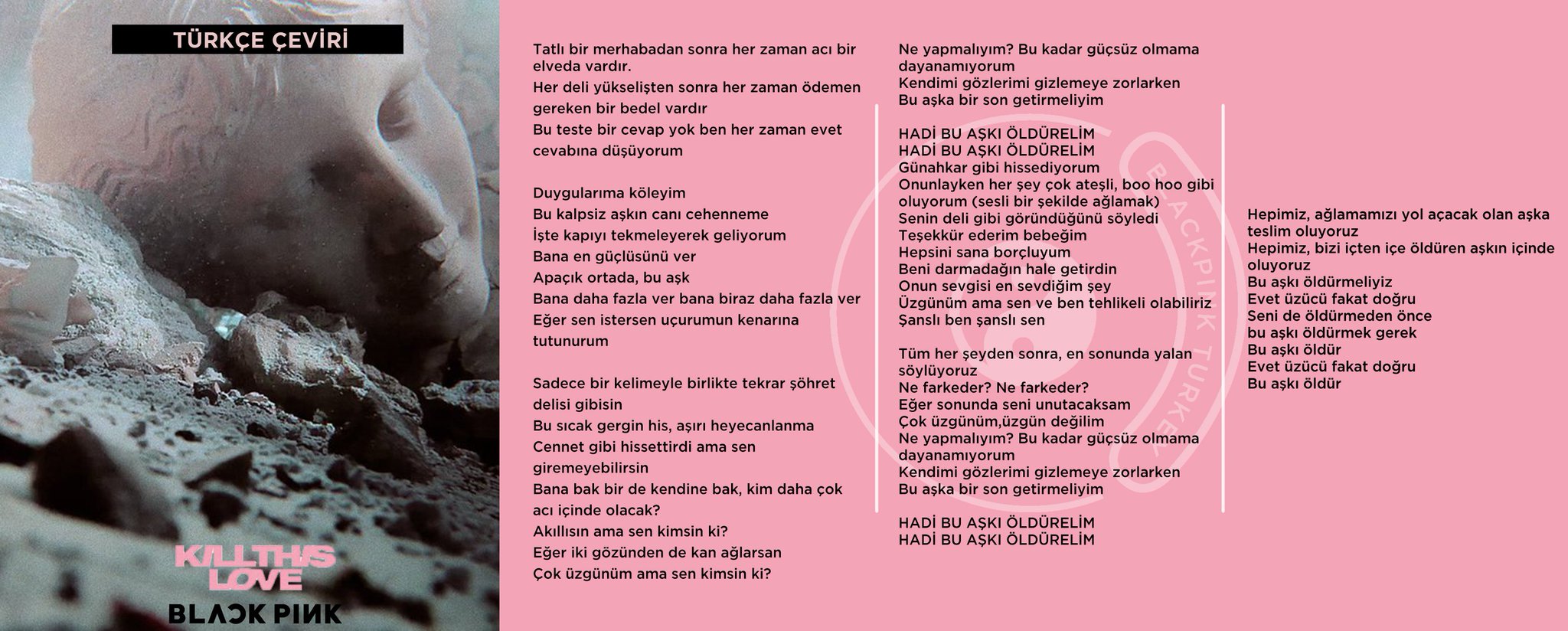 TÜRKÇE ÇEVİRİ

KILL THIS LOVE
BLACKPINK

Tatlı bir merhabadan sonra her zaman acı bir elveda vardır.
Her deli yükselişten sonra her zaman ödemen gereken bir bedel vardır
Bu teste bir cevap yok ben her zaman evet cevabına düşüyorum

Duygularıma köleyim
Bu kalpsiz aşkın canı cehenneme
İşte kapıyı tekmeleyerek geliyorum
Bana en güçlüsünü ver
Apaçık ortada, bu aşk
Bana daha fazla ver bana biraz daha fazla ver
Eğer sen istersen uçurumun kenarına tutunurum

Sadece bir kelimeyle birlikte tekrar şöhret delisi gibisin
Bu sıcak gergin his, aşırı heyecanlanma
Cennet gibi hissettirdi ama sen giremeyebilirsin
Bana bak bir de kendine bak, kim daha çok acı içinde olacak?
Akıllısın ama sen kimsin ki?
Eğer iki gözünden de kan ağlarsan
Çok üzgünüm ama sen kimsin ki?

Ne yapmalıyım? Bu kadar güçsüz olmama dayanamıyorum
Kendimi gözlerimi gizlemeye zorlarken
Bu aşka bir son getirmeliyim

HADİ BU AŞKI ÖLDÜRELİM
HADİ BU AŞKI ÖLDÜRELİM
Günahkar gibi hissediyorum
Onunlayken her şey çok ateşli, boo hoo gibi oluyorum (sesli bir şekilde ağlamak)
Senin deli gibi göründüğünü söyledi
Teşekkür ederim bebeğim
Hepsini sana borçluyum
Beni darmadağın hale getirdin
Onun sevgisi en sevdiğim şey
Üzgünüm ama sen ve ben tehlikeli olabiliriz
Şanslı ben şanslı sen

Tüm her şeyden sonra, en sonunda yalan söylüyoruz
Ne farkeder? Ne farkeder?
Eğer sonunda seni unutacaksam
Çok üzgünüm,üzgün değilim
Ne yapmalıyım? Bu kadar güçsüz olmama dayanamıyorum
Kendimi gözlerimi gizlemeye zorlarken
Bu aşka bir son getirmeliyim

HADİ BU AŞKI ÖLDÜRELİM
HADİ BU AŞKI ÖLDÜRELİM

BLACKPINK TURKEY

Hepimiz, ağlamamızı yol açacak olan aşka teslim oluyoruz
Hepimiz, bizi içten içe öldüren aşkın içinde oluyoruz
Bu aşkı öldürmeliyiz
Evet üzücü fakat doğru
Seni de öldürmeden önce bu aşkı öldürmek gerek
Bu aşkı öldür
Evet üzücü fakat doğru
Bu aşkı öldür